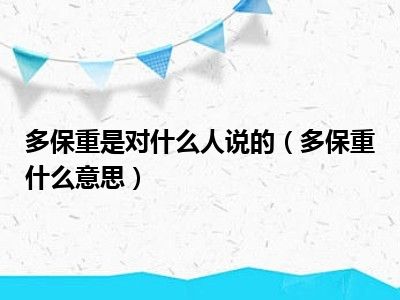 多保重是对什么人说的（多保重什么意思）